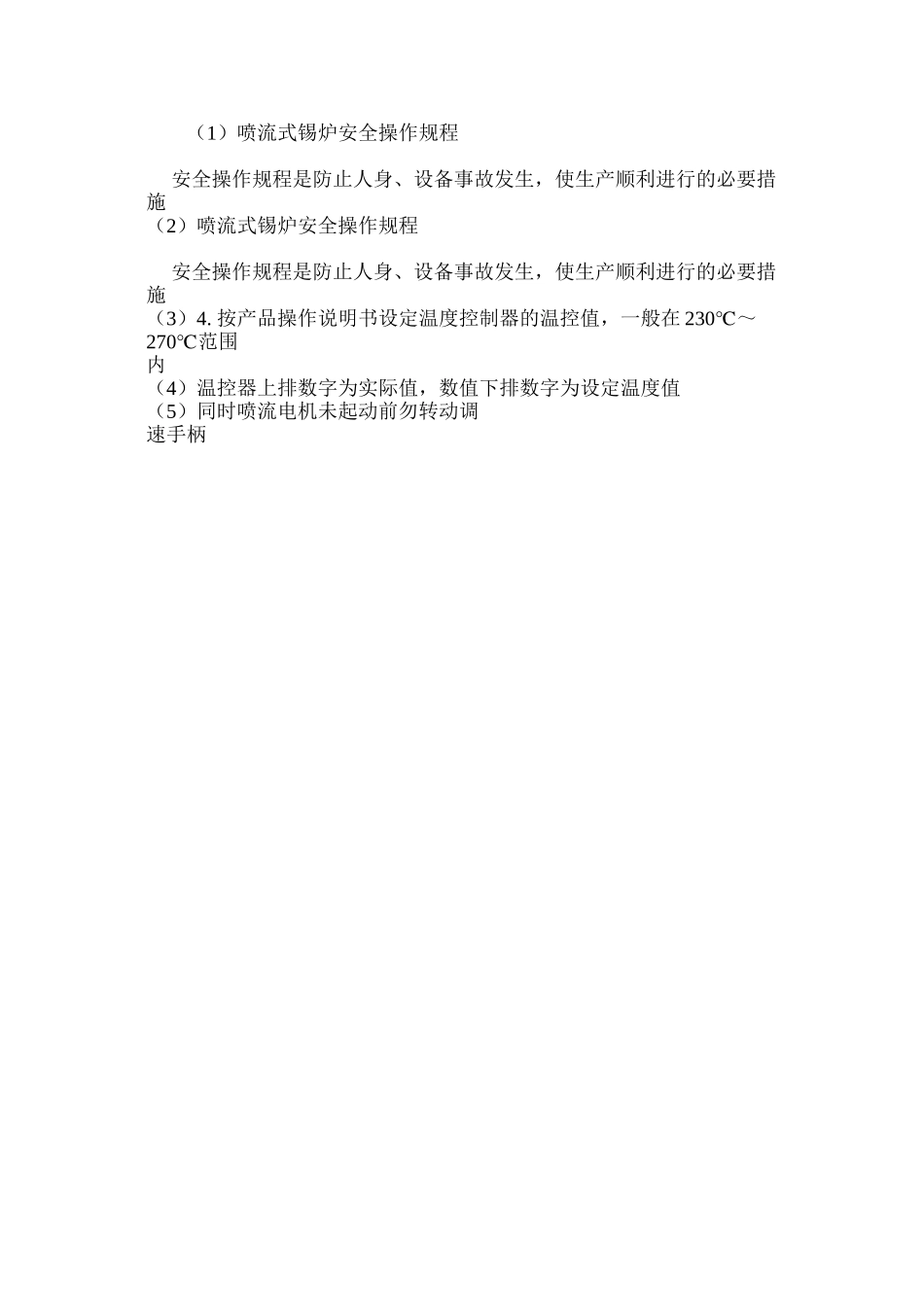 （1）喷流式锡炉安全操作规程

安全操作规程是防止人身、设备事故发生，使生产顺利进行的必要措施
（2）喷流式锡炉安全操作规程

安全操作规程是防止人身、设备事故发生，使生产顺利进行的必要措施
（3）4. 按产品操作说明书设定温度控制器的温控值，一般在 230℃～270℃范围内
（4）温控器上排数字为实际值，数值下排数字为设定温度值
（5）同时喷流电机未起动前勿转动调速手柄